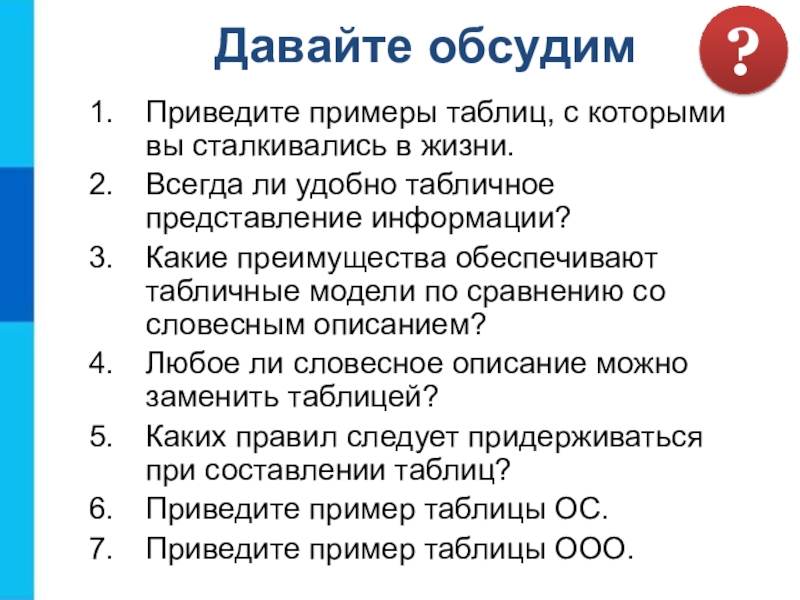 Давайте обсудим

?

1. Приведите примеры таблиц, с которыми вы сталкивались в жизни.
2. Всегда ли удобно табличное представление информации?
3. Какие преимущества обеспечивают табличные модели по сравнению со словесным описанием?
4. Любое ли словесное описание можно заменить таблицей?
5. Каких правил следует придерживаться при составлении таблиц?
6. Приведите пример таблицы ОС.
7. Приведите пример таблицы ООО.